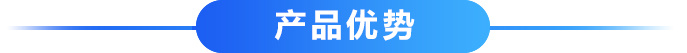 产品优势